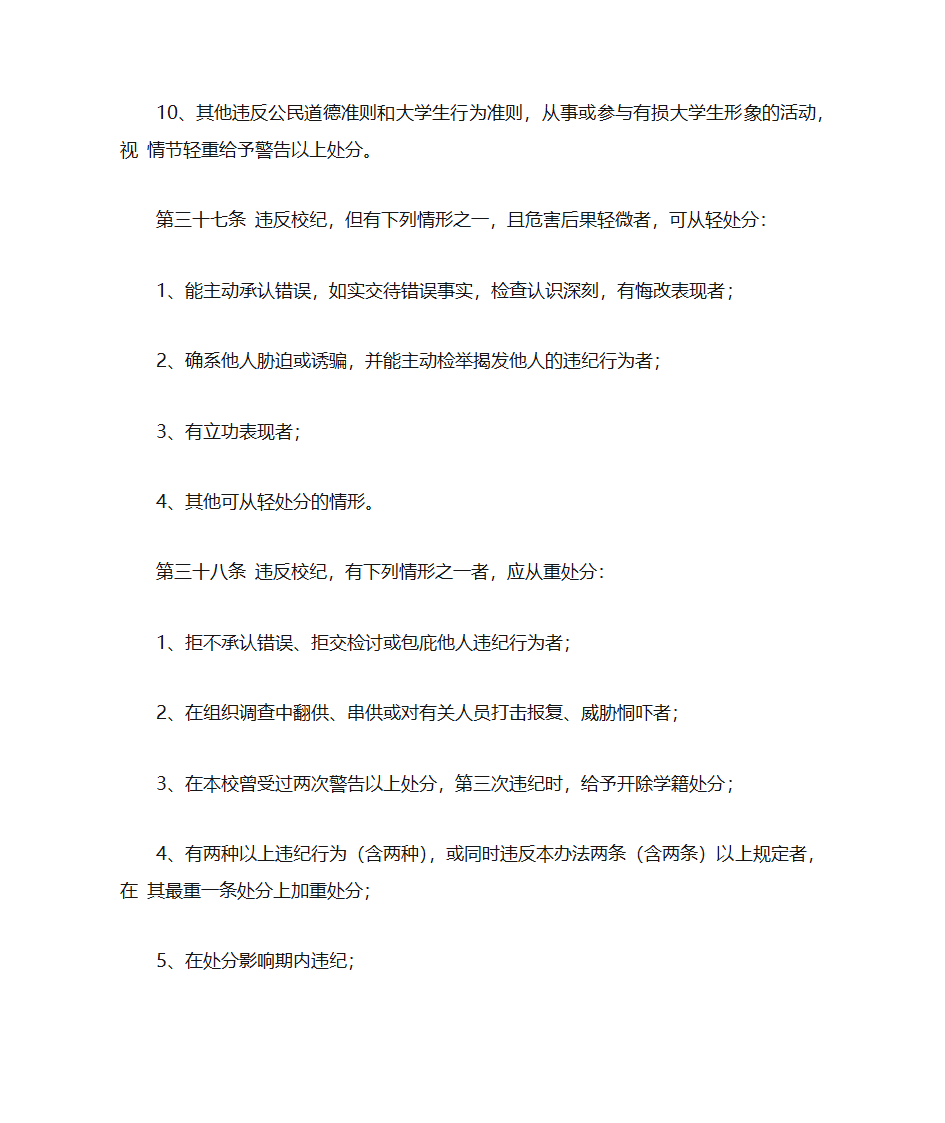 10、其他违反公民道德准则和大学生行为准则，从事或参与有损大学生形象的活动，视 情节轻重给予警告以上处分。

第三十七条 违反校纪，但有下列情形之一，且危害后果轻微者，可从轻处分：

1、能主动承认错误，如实交待错误事实，检查认识深刻，有悔改表现者；

2、确系他人胁迫或诱骗，并能主动检举揭发他人的违纪行为者；

3、有立功表现者；

4、其他可从轻处分的情形。

第三十八条 违反校纪，有下列情形之一者，应从重处分：

1、拒不承认错误、拒交检讨或包庇他人违纪行为者；

2、在组织调查中翻供、串供或对有关人员打击报复、威胁恫吓者；

3、在本校曾受过两次警告以上处分，第三次违纪时，给予开除学籍处分；

4、有两种以上违纪行为（含两种），或同时违反本办法两条（含两条）以上规定者，在 其最重一条处分上加重处分；

5、在处分影响期内违纪；